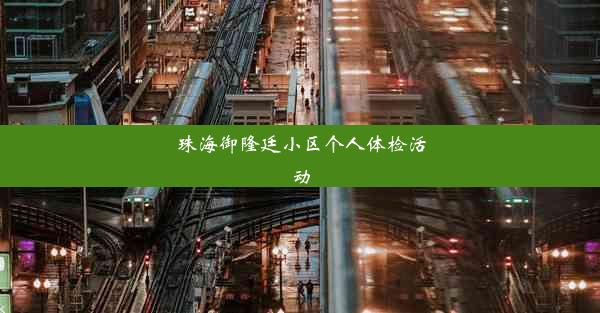 珠海御隆廷小区个人体检活动